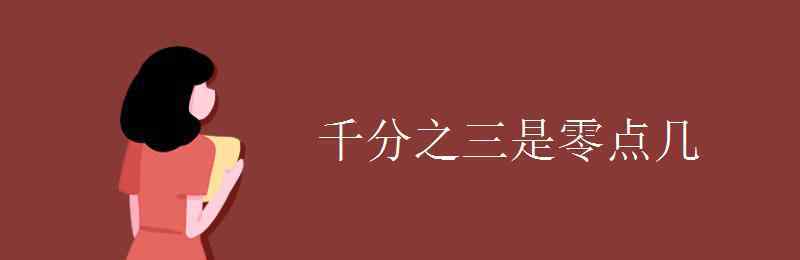 千分之三是零点几